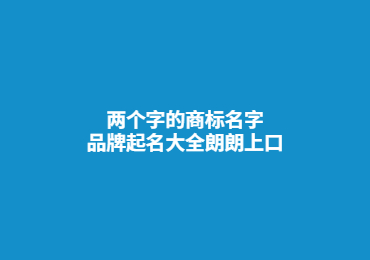 两个字的商标名字
品牌起名大全朗朗上口